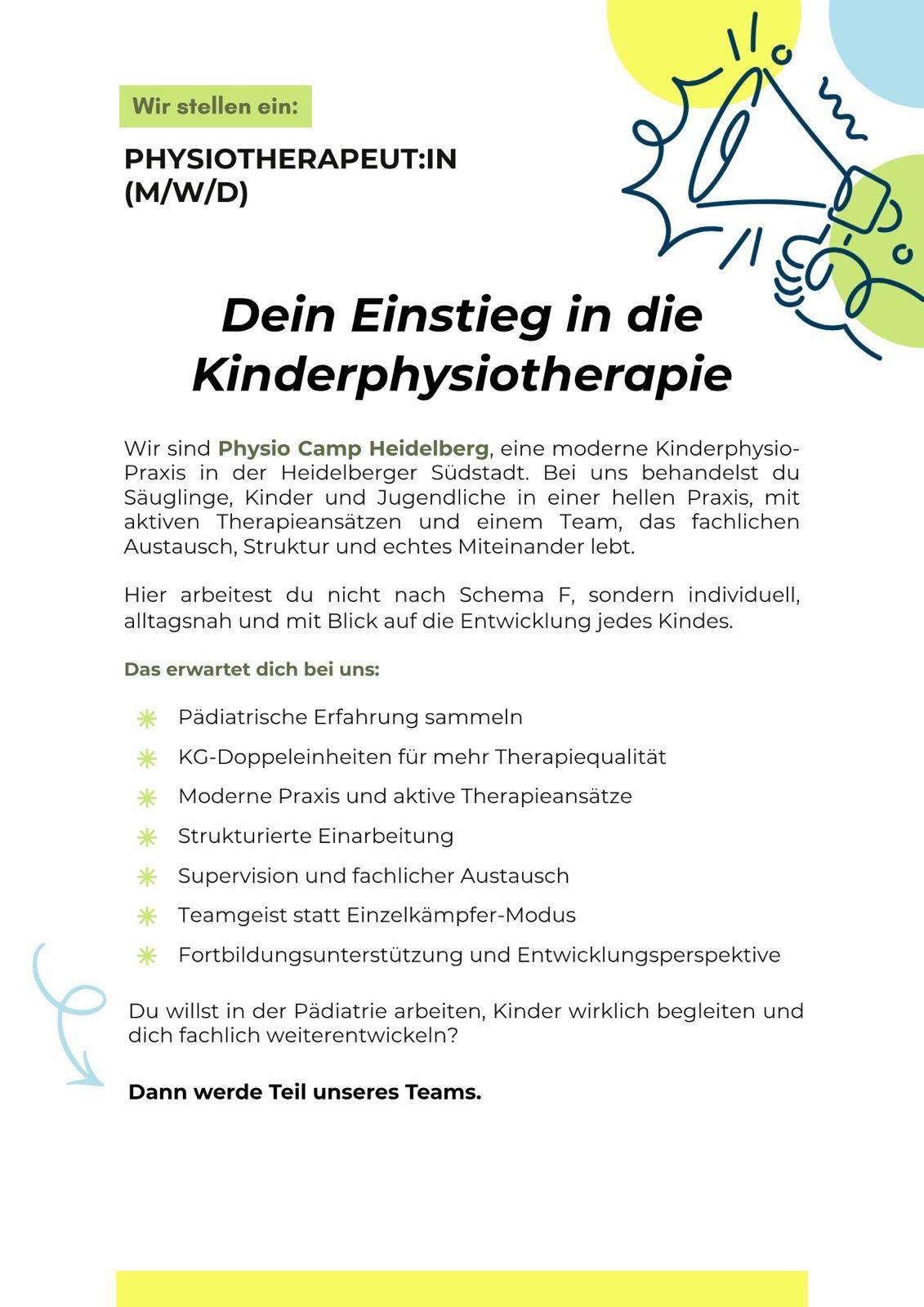 Wir stellen ein:

PHYSIOTHERAPEUT:IN (M/W/D)

Dein Einstieg in die Kinderphysiotherapie

Wir sind Physio Camp Heidelberg, eine moderne Kinderphysio-Praxis in der Heidelberger Südstadt. Bei uns behandelst du Säuglinge, Kinder und Jugendliche in einer hellen Praxis, mit aktiven Therapieansätzen und einem Team, das fachlichen Austausch, Struktur und echtes Miteinander lebt.

Hier arbeitest du nicht nach Schema F, sondern individuell, alltagsnah und mit Blick auf die Entwicklung jedes Kindes.

Das erwartet dich bei uns:

Pädiatrische Erfahrung sammeln
KG-Doppeleinheiten für mehr Therapiequalität
Moderne Praxis und aktive Therapieansätze
Strukturierte Einarbeitung
Supervision und fachlicher Austausch
Teamgeist statt Einzelkämpfer-Modus
Fortbildungsunterstützung und Entwicklungsperspektive

Du willst in der Pädiatrie arbeiten, Kinder wirklich begleiten und dich fachlich weiterentwickeln?

Dann werde Teil unseres Teams.